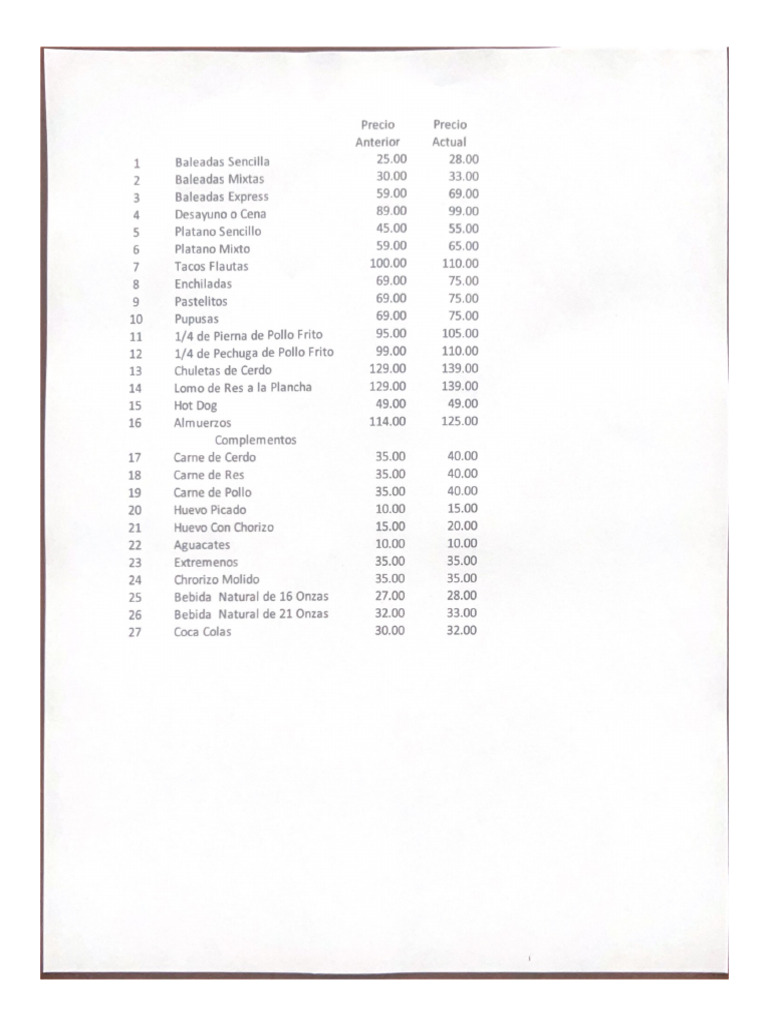 |  |  | Precio Anterior | Precio Actual |
|---|---|---|---|
| 1 | Baleadas Sencilla | 25.00 | 28.00 |
| 2 | Baleadas Mixtas | 30.00 | 33.00 |
| 3 | Baleadas Express | 59.00 | 69.00 |
| 4 | Desayuno o Cena | 89.00 | 99.00 |
| 5 | Platano Sencillo | 45.00 | 55.00 |
| 6 | Platano Mixto | 59.00 | 65.00 |
| 7 | Tacos Flautas | 100.00 | 110.00 |
| 8 | Enchiladas | 69.00 | 75.00 |
| 9 | Pastelitos | 69.00 | 75.00 |
| 10 | Pupusas | 69.00 | 75.00 |
| 11 | 1/4 de Pierna de Pollo Frito | 95.00 | 105.00 |
| 12 | 1/4 de Pechuga de Pollo Frito | 99.00 | 110.00 |
| 13 | Chuletas de Cerdo | 129.00 | 139.00 |
| 14 | Lomo de Res a la Plancha | 129.00 | 139.00 |
| 15 | Hot Dog | 49.00 | 49.00 |
| 16 | Almuerzos | 114.00 | 125.00 |
|  | Complementos |  |  |
| 17 | Carne de Cerdo | 35.00 | 40.00 |
| 18 | Carne de Res | 35.00 | 40.00 |
| 19 | Carne de Pollo | 35.00 | 40.00 |
| 20 | Huevo Picado | 10.00 | 15.00 |
| 21 | Huevo Con Chorizo | 15.00 | 20.00 |
| 22 | Aguacates | 10.00 | 10.00 |
| 23 | Extremenos | 35.00 | 35.00 |
| 24 | Chrorizo Molido | 35.00 | 35.00 |
| 25 | Bebida Natural de 16 Onzas | 27.00 | 28.00 |
| 26 | Bebida Natural de 21 Onzas | 32.00 | 33.00 |
| 27 | Coca Colas | 30.00 | 32.00 |